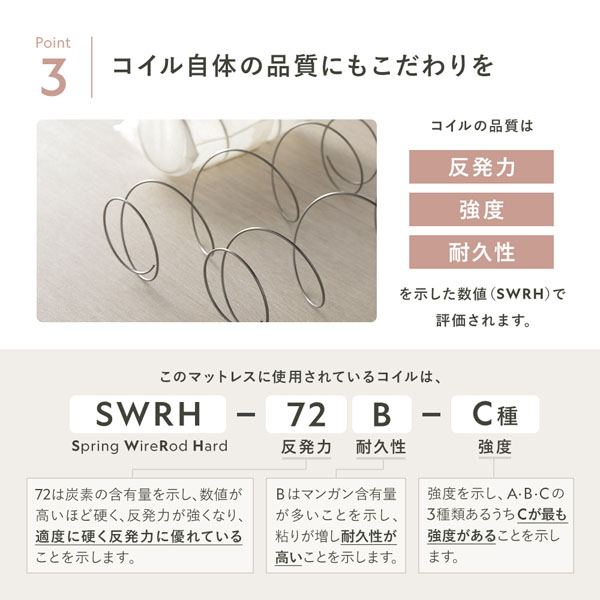 Point
3

コイル自体の品質にもこだわりを

コイルの品質は

反発力

強度

耐久性

を示した数値（SWRH）で評価されます。

このマットレスに使用されているコイルは、

SWRH - 72 B - C種

Spring WireRod Hard

反発力

耐久性

強度

72は炭素の含有量を示し、数値が高いほど硬く、反発力が強くなり、適度に硬く反発力に優れていることを示します。

Bはマンガン含有量が多いことを示し、粘りが増し耐久性が高いことを示します。

強度を示し、A·B·Cの3種類あるうちCが最も強度があることを示します。